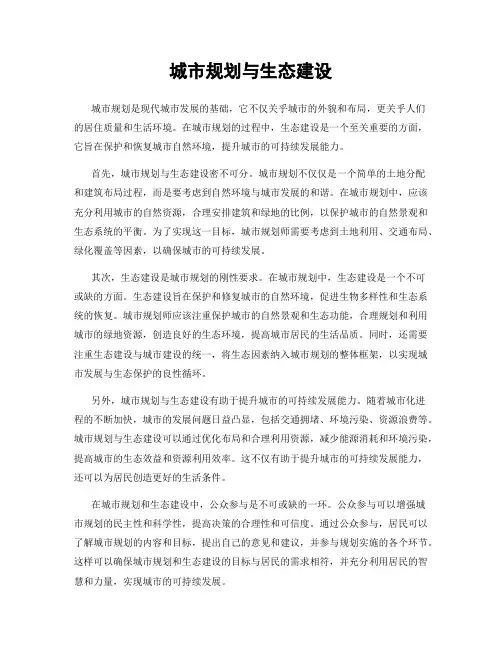 城市规划与生态建设

城市规划是现代城市发展的基础，它不仅关乎城市的外貌和布局，更关乎人们的居住质量和生活环境。在城市规划的过程中，生态建设是一个至关重要的方面，它旨在保护和恢复城市自然环境，提升城市的可持续发展能力。

首先，城市规划与生态建设密不可分。城市规划不仅仅是一个简单的土地分配和建筑布局过程，而是要考虑到自然环境与城市发展的和谐。在城市规划中，应该充分利用城市的自然资源，合理安排建筑和绿地的比例，以保护城市的自然景观和生态系统的平衡。为了实现这一目标，城市规划师需要考虑到土地利用、交通布局、绿化覆盖等因素，以确保城市的可持续发展。

其次，生态建设是城市规划的刚性要求。在城市规划中，生态建设是一个不可或缺的方面。生态建设旨在保护和修复城市的自然环境，促进生物多样性和生态系统的恢复。城市规划师应该注重保护城市的自然景观和生态功能，合理规划和利用城市的绿地资源，创造良好的生态环境，提高城市居民的生活品质。同时，还需要注重生态建设与城市建设的统一，将生态因素纳入城市规划的整体框架，以实现城市发展与生态保护的良性循环。

另外，城市规划与生态建设有助于提升城市的可持续发展能力。随着城市化进程的不断加快，城市的发展问题日益凸显，包括交通拥堵、环境污染、资源浪费等。城市规划与生态建设可以通过优化布局和合理利用资源，减少能源消耗和环境污染，提高城市的生态效益和资源利用效率。这不仅有助于提升城市的可持续发展能力，还可以为居民创造更好的生活条件。

在城市规划和生态建设中，公众参与是不可或缺的一环。公众参与可以增强城市规划的民主性和科学性，提高决策的合理性和可信度。通过公众参与，居民可以了解城市规划的内容和目标，提出自己的意见和建议，并参与规划实施的各个环节。这样可以确保城市规划和生态建设的目标与居民的需求相符，并充分利用居民的智慧和力量，实现城市的可持续发展。